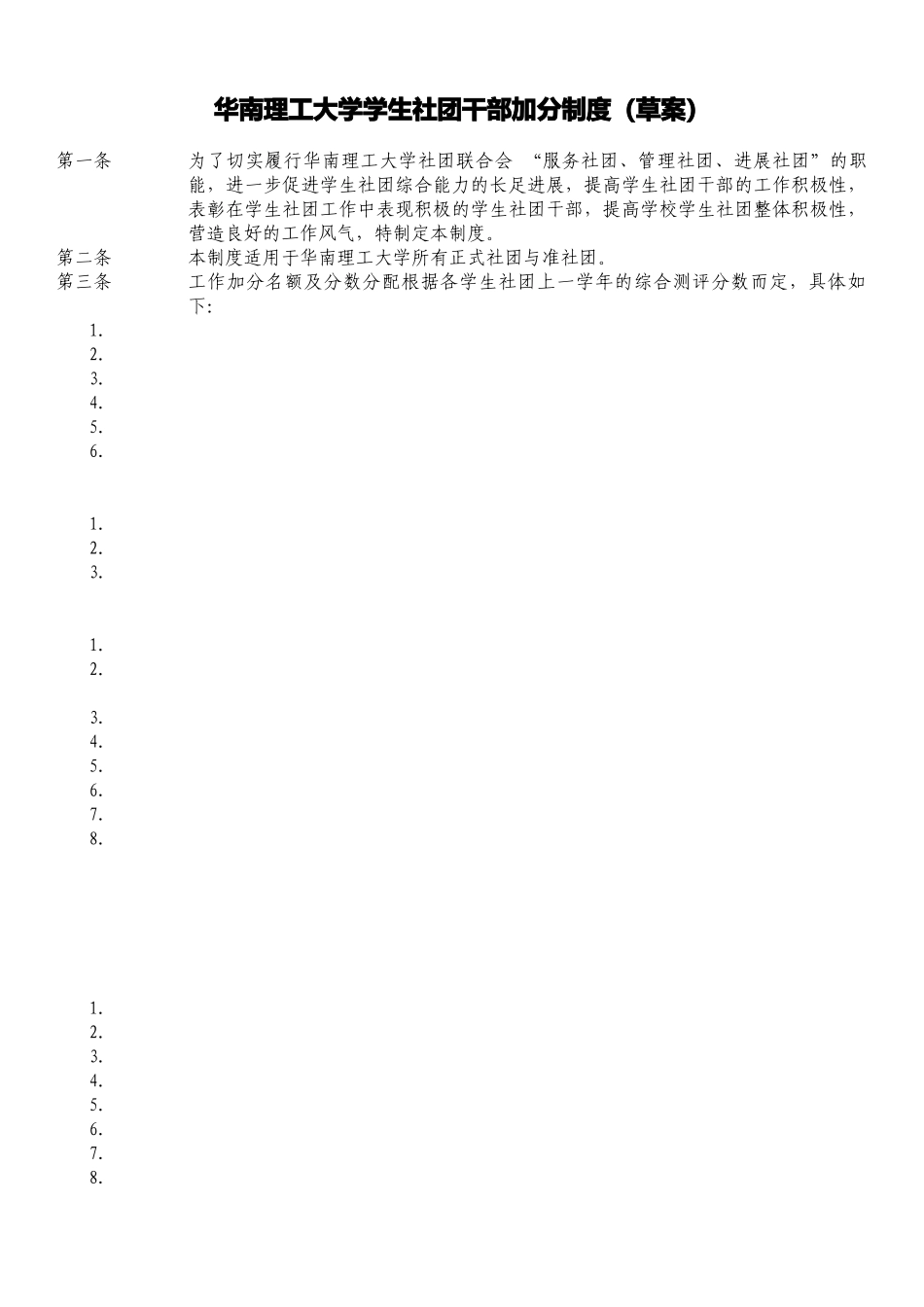 华南理工大学学生社团干部加分制度（草案）

第一条　为了切实履行华南理工大学社团联合会 “服务社团、管理社团、进展社团”的职能，进一步促进学生社团综合能力的长足进展，提高学生社团干部的工作积极性，表彰在学生社团工作中表现积极的学生社团干部，提高学校学生社团整体积极性，营造良好的工作风气，特制定本制度。

第二条　本制度适用于华南理工大学所有正式社团与准社团。

第三条　工作加分名额及分数分配根据各学生社团上一学年的综合测评分数而定，具体如下：

1.
2.
3.
4.
5.
6.

1.
2.
3.

1.
2.

3.
4.
5.
6.
7.
8.

1.
2.
3.
4.
5.
6.
7.
8.